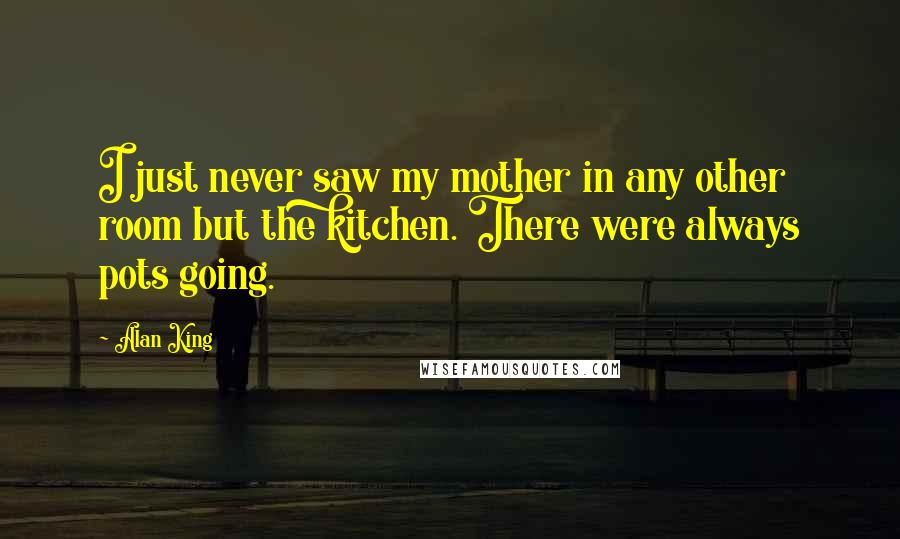 I just never saw my mother in any other room but the kitchen. There were always pots going.

~ Alan King

WISEFAMOUSQUOTES.COM